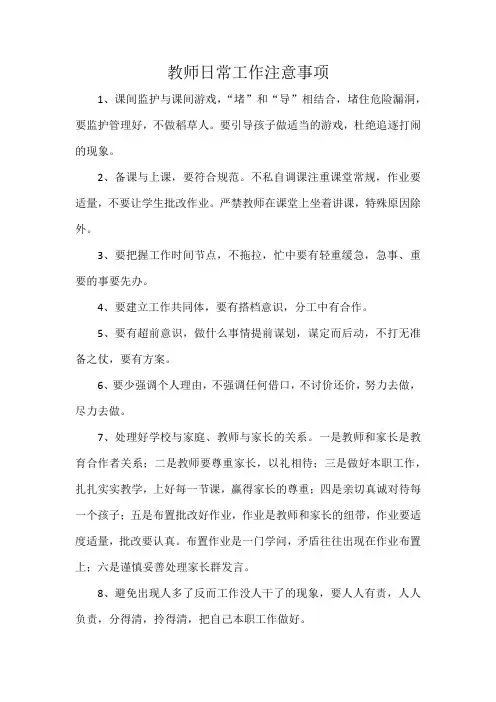 教师日常工作注意事项

1、课间监护与课间游戏，“堵”和“导”相结合，堵住危险漏洞，要监护管理好，不做稻草人。要引导孩子做适当的游戏，杜绝追逐打闹的现象。

2、备课与上课，要符合规范。不私自调课注重课堂常规，作业要适量，不要让学生批改作业。严禁教师在课堂上坐着讲课，特殊原因除外。

3、要把握工作时间节点，不拖拉，忙中要有轻重缓急，急事、重要的事要先办。

4、要建立工作共同体，要有搭档意识，分工中有合作。

5、要有超前意识，做什么事情提前谋划，谋定而后动，不打无准备之仗，要有方案。

6、要少强调个人理由，不强调任何借口，不讨价还价，努力去做，尽力去做。

7、处理好学校与家庭、教师与家长的关系。一是教师和家长是教育合作者关系；二是教师要尊重家长，以礼相待；三是做好本职工作，扎扎实实教学，上好每一节课，赢得家长的尊重；四是亲切真诚对待每一个孩子；五是布置批改好作业，作业是教师和家长的纽带，作业要适度适量，批改要认真。布置作业是一门学问，矛盾往往出现在作业布置上；六是谨慎妥善处理家长群发言。

8、避免出现人多了反而工作没人干了的现象，要人人有责，人人负责，分得清，拎得清，把自己本职工作做好。